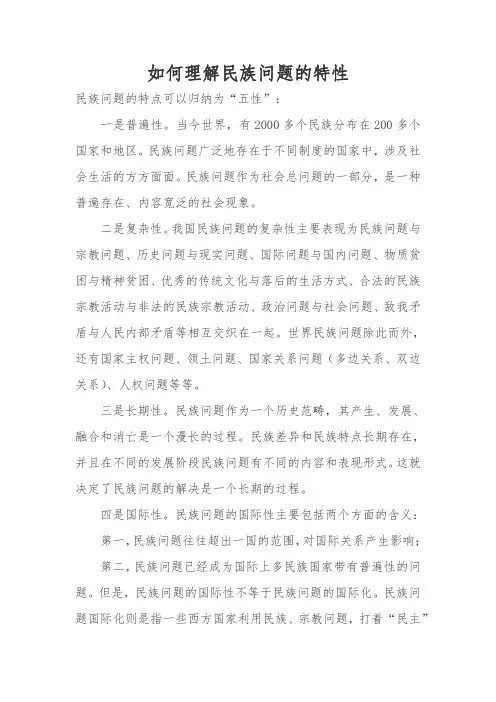 如何理解民族问题的特性

民族问题的特点可以归纳为“五性”：

一是普遍性。当今世界，有2000多个民族分布在200多个国家和地区。民族问题广泛地存在于不同制度的国家中，涉及社会生活的方方面面。民族问题作为社会总问题的一部分，是一种普遍存在、内容宽泛的社会现象。

二是复杂性。我国民族问题的复杂性主要表现为民族问题与宗教问题、历史问题与现实问题、国际问题与国内问题、物质贫困与精神贫困、优秀的传统文化与落后的生活方式、合法的民族宗教活动与非法的民族宗教活动、政治问题与社会问题、敌我矛盾与人民内部矛盾等相互交织在一起。世界民族问题除此而外，还有国家主权问题、领土问题、国家关系问题（多边关系、双边关系）、人权问题等等。

三是长期性。民族问题作为一个历史范畴，其产生、发展、融合和消亡是一个漫长的过程。民族差异和民族特点长期存在，并且在不同的发展阶段民族问题有不同的内容和表现形式。这就决定了民族问题的解决是一个长期的过程。

四是国际性。民族问题的国际性主要包括两个方面的含义：

第一，民族问题往往超出一国的范围，对国际关系产生影响；

第二，民族问题已经成为国际上多民族国家带有普遍性的问题。但是，民族问题的国际性不等于民族问题的国际化。民族问题国际化则是指一些西方国家利用民族、宗教问题，打着“民主”